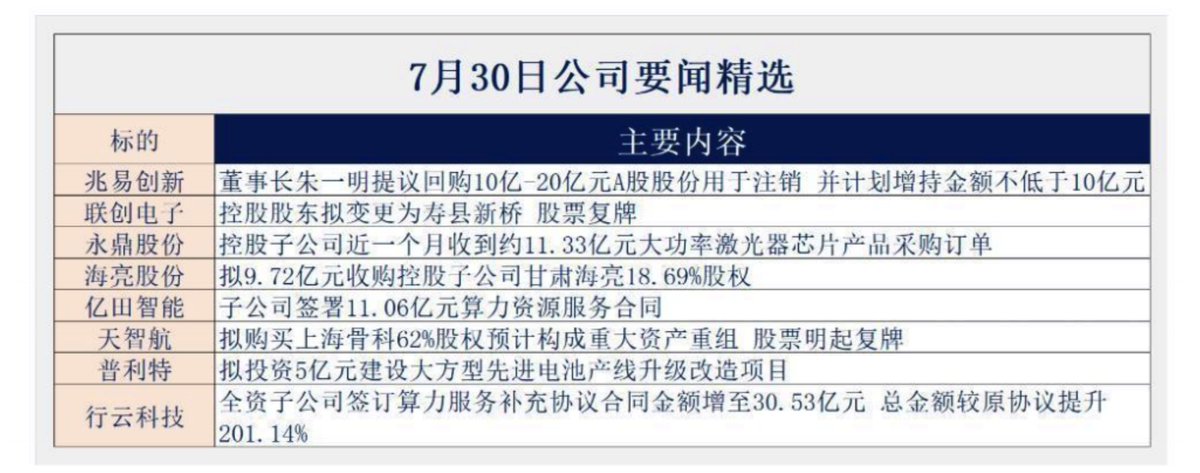 7月30日公司要闻精选

| 标的 | 主要内容 |
|---|---|
| 兆易创新 | 董事长朱一明提议回购10亿-20亿元A股股份用于注销 并计划增持金额不低于10亿元 |
| 联创电子 | 控股股东拟变更为寿县新桥 股票复牌 |
| 永鼎股份 | 控股子公司近一个月收到约11.33亿元大功率激光器芯片产品采购订单 |
| 海亮股份 | 拟9.72亿元收购控股子公司甘肃海亮18.69%股权 |
| 亿田智能 | 子公司签署11.06亿元算力资源服务合同 |
| 天智航 | 拟购买上海骨科62%股权预计构成重大资产重组 股票明起复牌 |
| 普利特 | 拟投资5亿元建设大方型先进电池产线升级改造项目 |
| 行云科技 | 全资子公司签订算力服务补充协议合同金额增至30.53亿元 总金额较原协议提升201.14% |